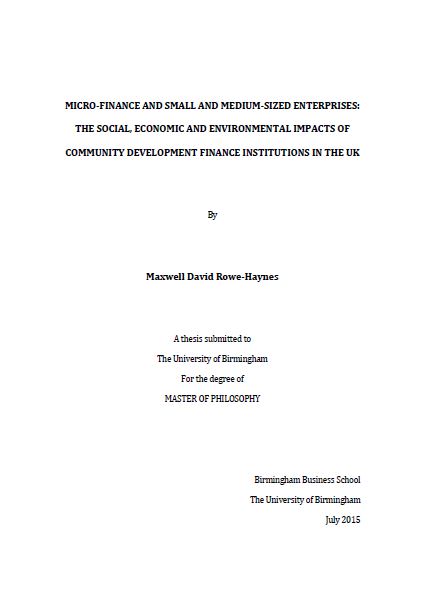 MICRO-FINANCE AND SMALL AND MEDIUM-SIZED ENTERPRISES:
THE SOCIAL, ECONOMIC AND ENVIRONMENTAL IMPACTS OF
COMMUNITY DEVELOPMENT FINANCE INSTITUTIONS IN THE UK

By

Maxwell David Rowe-Haynes

A thesis submitted to
The University of Birmingham
For the degree of
MASTER OF PHILOSOPHY

Birmingham Business School
The University of Birmingham
July 2015